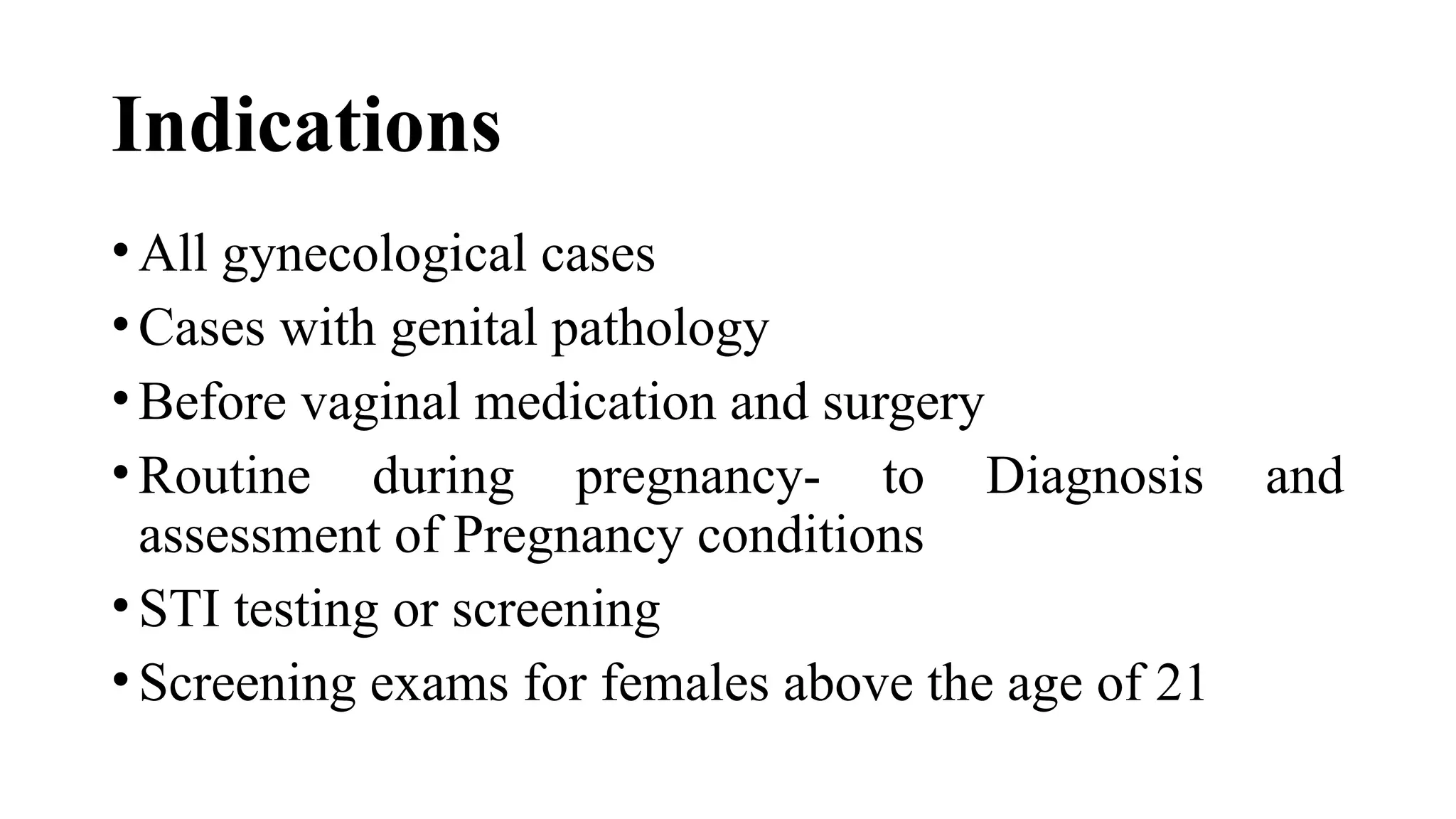 Indications

• All gynecological cases
• Cases with genital pathology
• Before vaginal medication and surgery
• Routine during pregnancy- to Diagnosis and assessment of Pregnancy conditions
• STI testing or screening
• Screening exams for females above the age of 21